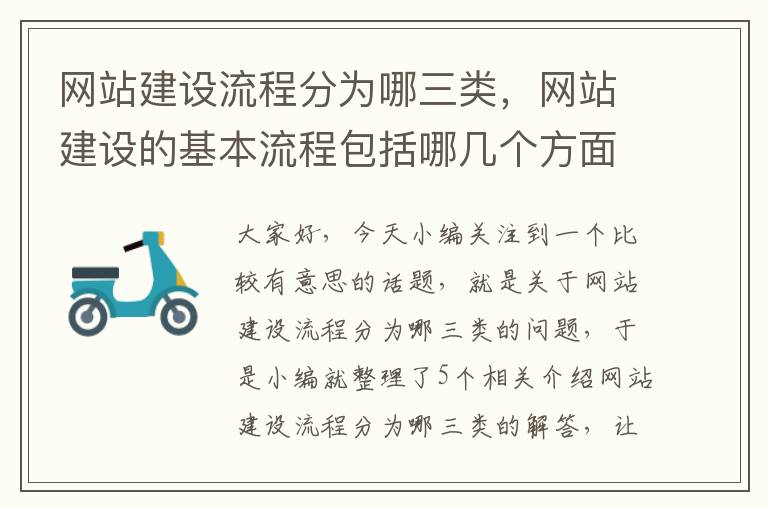 网站建设流程分为哪三类，网站建设的基本流程包括哪几个方面

大家好，今天小编关注到一个比较有意思的话题，就是关于网站建设流程分为哪三类的问题，于是小编就整理了5个相关介绍网站建设流程分为哪三类的解答，让